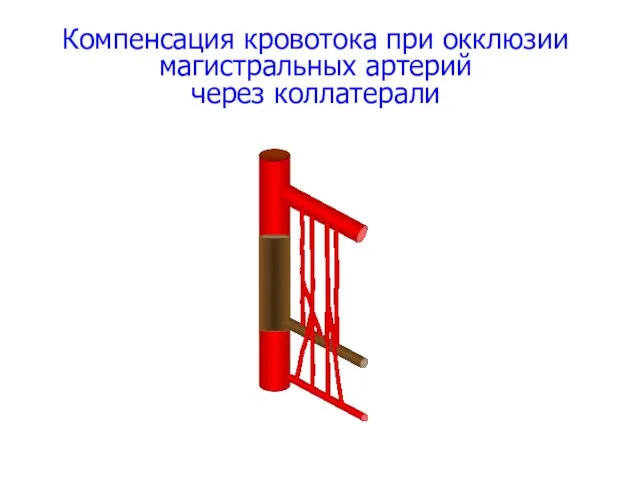 Компенсация кровотока при окклюзии магистральных артерий через коллатерали